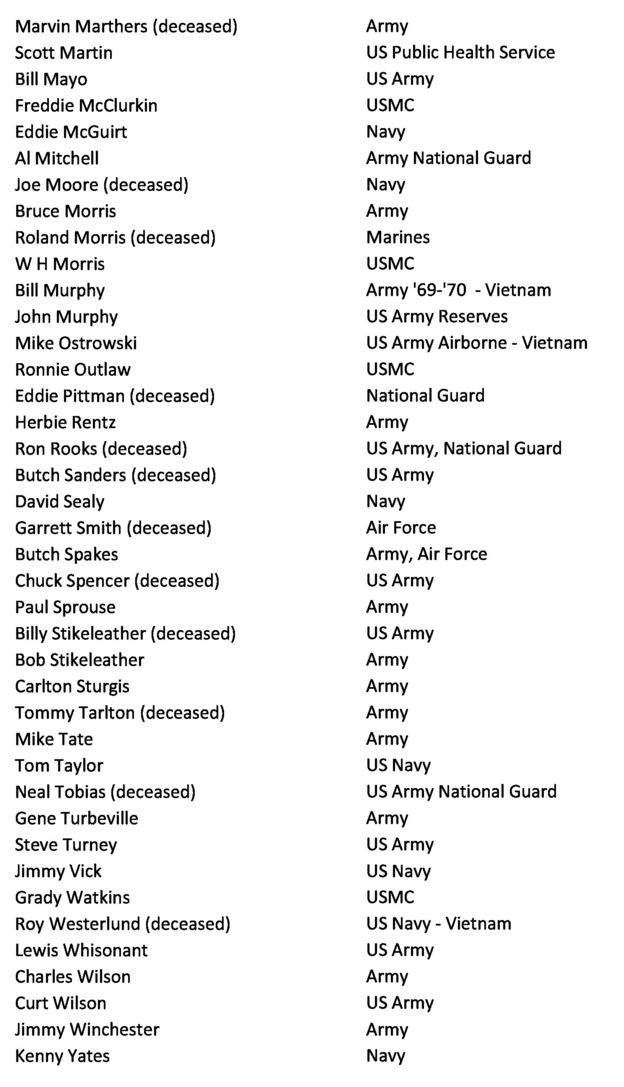 | | |
|---|---|
| Marvin Marthers (deceased) | Army |
| Scott Martin | US Public Health Service |
| Bill Mayo | US Army |
| Freddie McClurkin | USMC |
| Eddie McGuirt | Navy |
| Al Mitchell | Army National Guard |
| Joe Moore (deceased) | Navy |
| Bruce Morris | Army |
| Roland Morris (deceased) | Marines |
| W H Morris | USMC |
| Bill Murphy | Army '69-'70 - Vietnam |
| John Murphy | US Army Reserves |
| Mike Ostrowski | US Army Airborne - Vietnam |
| Ronnie Outlaw | USMC |
| Eddie Pittman (deceased) | National Guard |
| Herbie Rentz | Army |
| Ron Rooks (deceased) | US Army, National Guard |
| Butch Sanders (deceased) | US Army |
| David Sealy | Navy |
| Garrett Smith (deceased) | Air Force |
| Butch Spakes | Army, Air Force |
| Chuck Spencer (deceased) | US Army |
| Paul Sprouse | Army |
| Billy Stikeleather (deceased) | US Army |
| Bob Stikeleather | Army |
| Carlton Sturgis | Army |
| Tommy Tarlton (deceased) | Army |
| Mike Tate | Army |
| Tom Taylor | US Navy |
| Neal Tobias (deceased) | US Army National Guard |
| Gene Turbeville | Army |
| Steve Turney | US Army |
| Jimmy Vick | US Navy |
| Grady Watkins | USMC |
| Roy Westerlund (deceased) | US Navy - Vietnam |
| Lewis Whisonant | US Army |
| Charles Wilson | Army |
| Curt Wilson | US Army |
| Jimmy Winchester | Army |
| Kenny Yates | Navy |